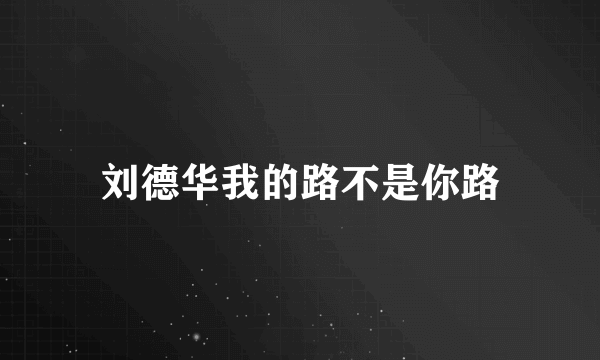 刘德华我的路不是你路